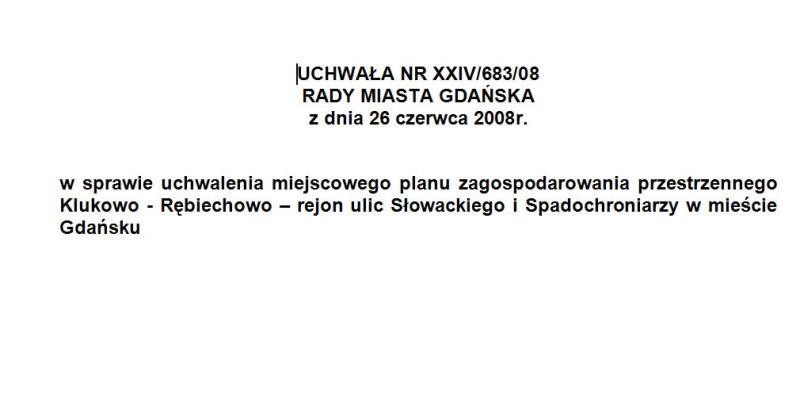 UCHWAŁA NR XXIV/683/08
RADY MIASTA GDAŃSKA
z dnia 26 czerwca 2008r.

w sprawie uchwalenia miejscowego planu zagospodarowania przestrzennego Klukowo - Rębiechowo – rejon ulic Słowackiego i Spadochroniarzy w mieście Gdańsku